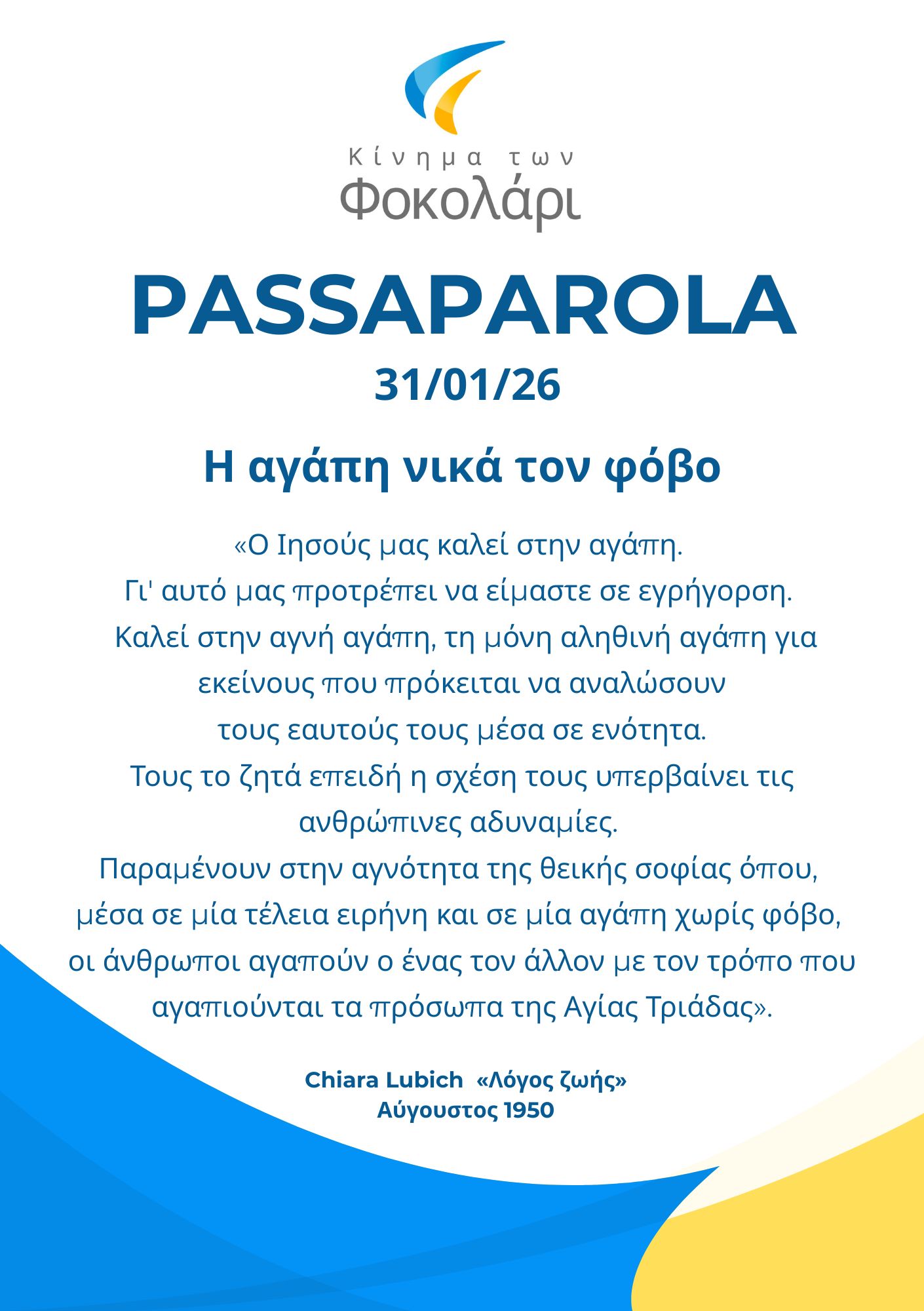 Κίνημα των
Φοκολάρι

PASSAPAROLA
31/01/26

Η αγάπη νικά τον φόβο

«Ο Ιησούς μας καλεί στην αγάπη.
Γι' αυτό μας προτρέπει να είμαστε σε εγρήγορση.
Καλεί στην αγνή αγάπη, τη μόνη αληθινή αγάπη για εκείνους που πρόκειται να αναλώσουν τους εαυτούς τους μέσα σε ενότητα.
Τους το ζητά επειδή η σχέση τους υπερβαίνει τις ανθρώπινες αδυναμίες.
Παραμένουν στην αγνότητα της θεικής σοφίας όπου, μέσα σε μία τέλεια ειρήνη και σε μία αγάπη χωρίς φόβο, οι άνθρωποι αγαπούν ο ένας τον άλλον με τον τρόπο που αγαπιούνται τα πρόσωπα της Αγίας Τριάδας».

Chiara Lubich «Λόγος ζωής»
Αύγουστος 1950